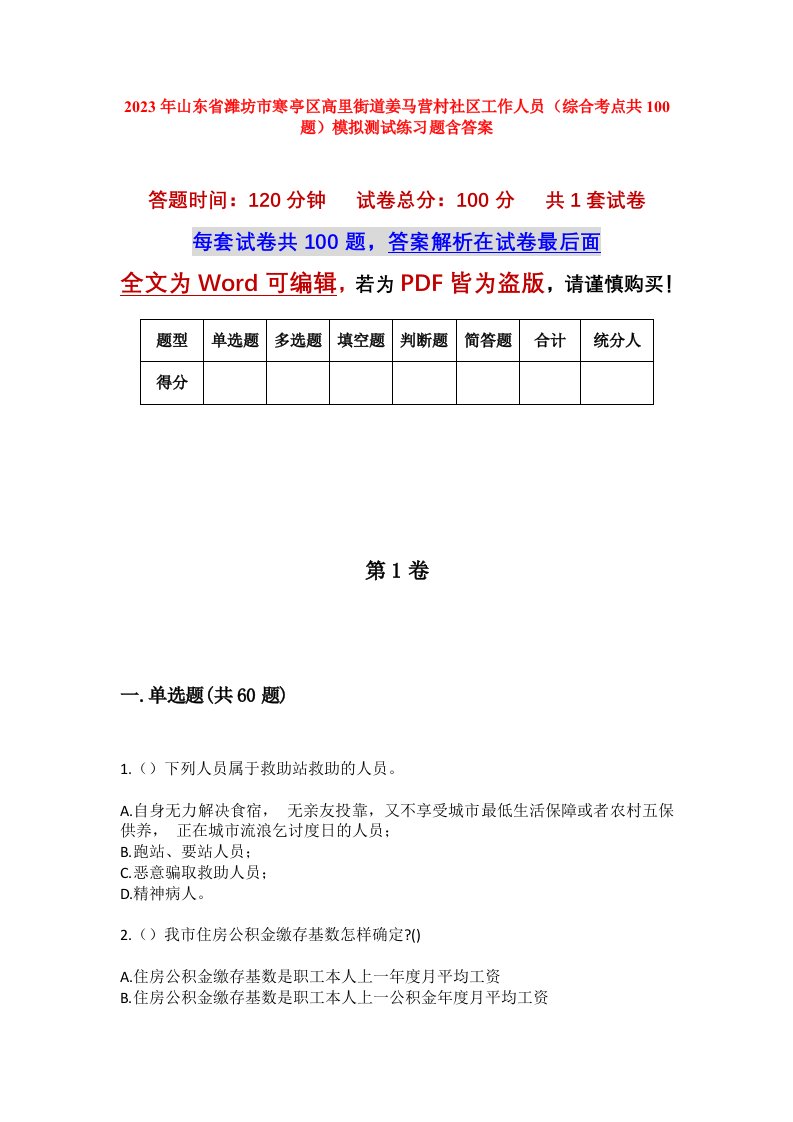 2023年山东省潍坊市寒亭区高里街道姜马营村社区工作人员（综合考点共100题）模拟测试练习题含答案

答题时间：120分钟　试卷总分：100分　共1套试卷

每套试卷共100题，答案解析在试卷最后面

全文为Word可编辑，若为PDF皆为盗版，请谨慎购买！

| 题型 | 单选题 | 多选题 | 填空题 | 判断题 | 简答题 | 合计 | 统分人 |
|---|---|---|---|---|---|---|---|
| 得分 | | | | | | | |

第1卷

一.单选题(共60题)

1.（）下列人员属于救助站救助的人员。

A.自身无力解决食宿，　无亲友投靠，又不享受城市最低生活保障或者农村五保供养，　正在城市流浪乞讨度日的人员；
B.跑站、要站人员；
C.恶意骗取救助人员；
D.精神病人。

2.（）我市住房公积金缴存基数怎样确定?()

A.住房公积金缴存基数是职工本人上一年度月平均工资
B.住房公积金缴存基数是职工本人上一公积金年度月平均工资